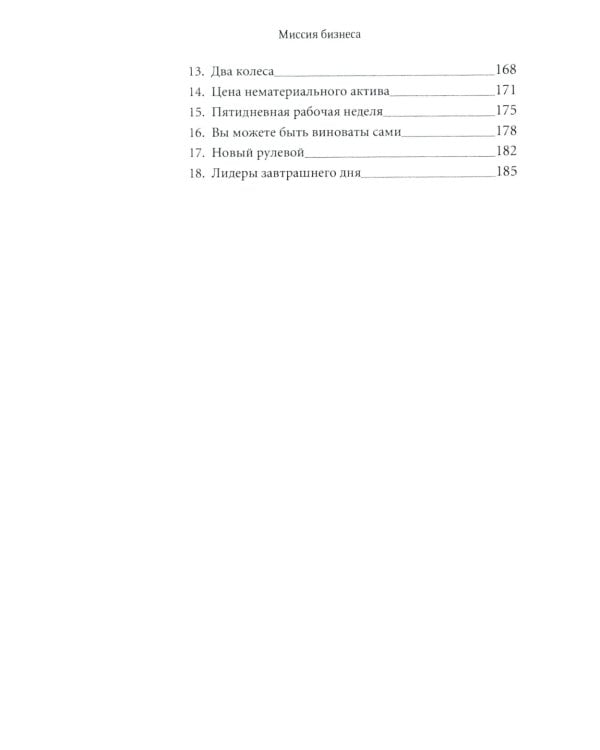 Миссия бизнеса

13. Два колеса 168
14. Цена нематериального актива 171
15. Пятидневная рабочая неделя 175
16. Вы можете быть виноваты сами 178
17. Новый рулевой 182
18. Лидеры завтрашнего дня 185